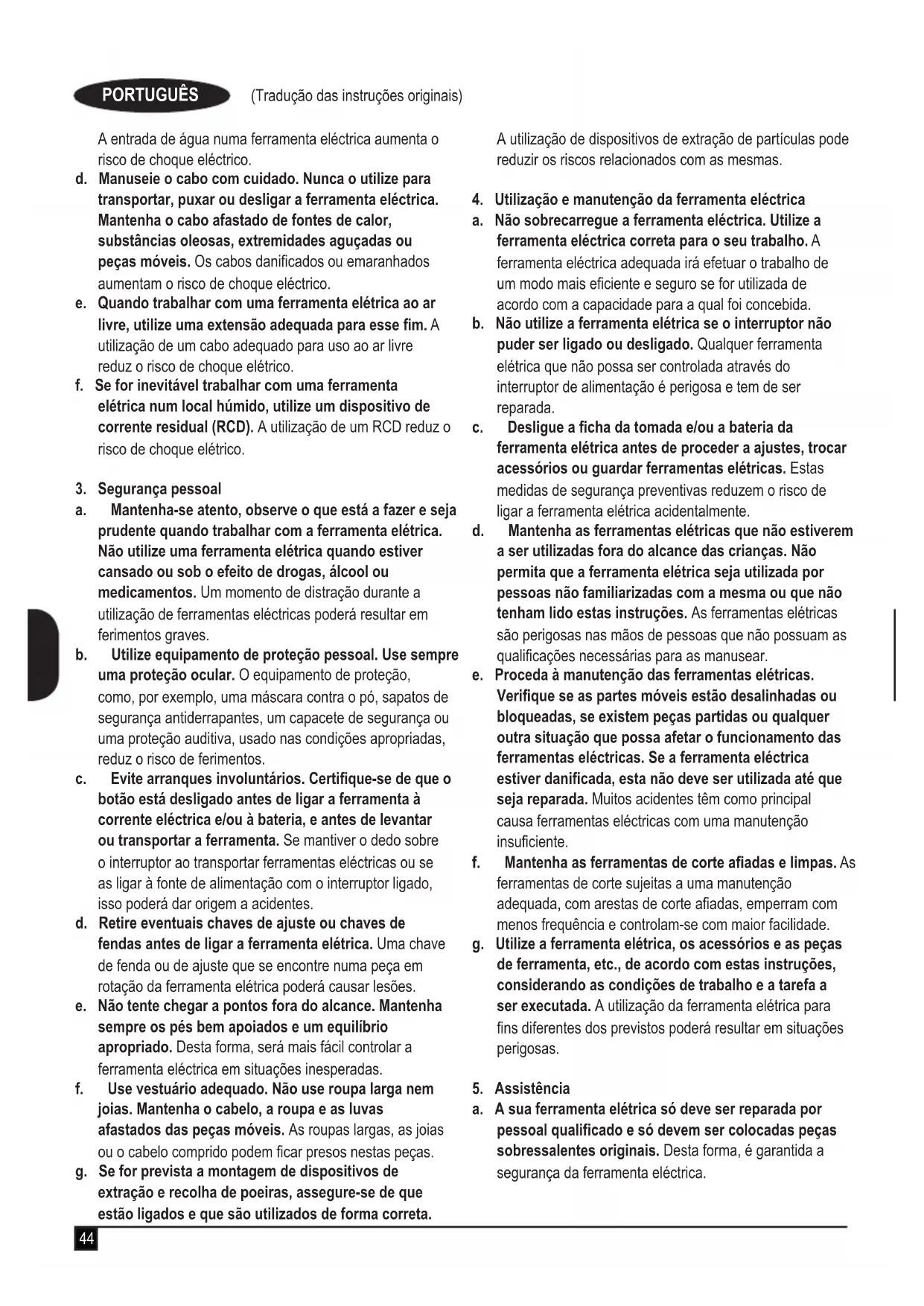 PORTUGUÊS (Tradução das instruções originais)

A entrada de água numa ferramenta eléctrica aumenta o risco de choque eléctrico.

d. Manuseie o cabo com cuidado. Nunca o utilize para transportar, puxar ou desligar a ferramenta eléctrica. Mantenha o cabo afastado de fontes de calor, substâncias oleosas, extremidades aguçadas ou peças móveis. Os cabos danificados ou emaranhados aumentam o risco de choque eléctrico.

e. Quando trabalhar com uma ferramenta elétrica ao ar livre, utilize uma extensão adequada para esse fim. A utilização de um cabo adequado para uso ao ar livre reduz o risco de choque elétrico.

f. Se for inevitável trabalhar com uma ferramenta elétrica num local húmido, utilize um dispositivo de corrente residual (RCD). A utilização de um RCD reduz o risco de choque elétrico.

3. Segurança pessoal

a. Mantenha-se atento, observe o que está a fazer e seja prudente quando trabalhar com a ferramenta elétrica. Não utilize uma ferramenta elétrica quando estiver cansado ou sob o efeito de drogas, álcool ou medicamentos. Um momento de distração durante a utilização de ferramentas eléctricas poderá resultar em ferimentos graves.

b. Utilize equipamento de proteção pessoal. Use sempre uma proteção ocular. O equipamento de proteção, como, por exemplo, uma máscara contra o pó, sapatos de segurança antiderrapantes, um capacete de segurança ou uma proteção auditiva, usado nas condições apropriadas, reduz o risco de ferimentos.

c. Evite arranques involuntários. Certifique-se de que o botão está desligado antes de ligar a ferramenta à corrente eléctrica e/ou à bateria, e antes de levantar ou transportar a ferramenta. Se mantiver o dedo sobre o interruptor ao transportar ferramentas eléctricas ou se as ligar à fonte de alimentação com o interruptor ligado, isso poderá dar origem a acidentes.

d. Retire eventuais chaves de ajuste ou chaves de fendas antes de ligar a ferramenta elétrica. Uma chave de fenda ou de ajuste que se encontre numa peça em rotação da ferramenta elétrica poderá causar lesões.

e. Não tente chegar a pontos fora do alcance. Mantenha sempre os pés bem apoiados e um equilíbrio apropriado. Desta forma, será mais fácil controlar a ferramenta eléctrica em situações inesperadas.

f. Use vestuário adequado. Não use roupa larga nem joias. Mantenha o cabelo, a roupa e as luvas afastados das peças móveis. As roupas largas, as joias ou o cabelo comprido podem ficar presos nestas peças.

g. Se for prevista a montagem de dispositivos de extração e recolha de poeiras, assegure-se de que estão ligados e que são utilizados de forma correta. A utilização de dispositivos de extração de partículas pode reduzir os riscos relacionados com as mesmas.

4. Utilização e manutenção da ferramenta eléctrica

a. Não sobrecarregue a ferramenta eléctrica. Utilize a ferramenta eléctrica correta para o seu trabalho. A ferramenta eléctrica adequada irá efetuar o trabalho de um modo mais eficiente e seguro se for utilizada de acordo com a capacidade para a qual foi concebida.

b. Não utilize a ferramenta elétrica se o interruptor não puder ser ligado ou desligado. Qualquer ferramenta elétrica que não possa ser controlada através do interruptor de alimentação é perigosa e tem de ser reparada.

c. Desligue a ficha da tomada e/ou a bateria da ferramenta elétrica antes de proceder a ajustes, trocar acessórios ou guardar ferramentas elétricas. Estas medidas de segurança preventivas reduzem o risco de ligar a ferramenta elétrica acidentalmente.

d. Mantenha as ferramentas elétricas que não estiverem a ser utilizadas fora do alcance das crianças. Não permita que a ferramenta elétrica seja utilizada por pessoas não familiarizadas com a mesma ou que não tenham lido estas instruções. As ferramentas elétricas são perigosas nas mãos de pessoas que não possuam as qualificações necessárias para as manusear.

e. Proceda à manutenção das ferramentas elétricas. Verifique se as partes móveis estão desalinhadas ou bloqueadas, se existem peças partidas ou qualquer outra situação que possa afetar o funcionamento das ferramentas eléctricas. Se a ferramenta eléctrica estiver danificada, esta não deve ser utilizada até que seja reparada. Muitos acidentes têm como principal causa ferramentas eléctricas com uma manutenção insuficiente.

f. Mantenha as ferramentas de corte afiadas e limpas. As ferramentas de corte sujeitas a uma manutenção adequada, com arestas de corte afiadas, emperram com menos frequência e controlam-se com maior facilidade.

g. Utilize a ferramenta elétrica, os acessórios e as peças de ferramenta, etc., de acordo com estas instruções, considerando as condições de trabalho e a tarefa a ser executada. A utilização da ferramenta elétrica para fins diferentes dos previstos poderá resultar em situações perigosas.

5. Assistência

a. A sua ferramenta elétrica só deve ser reparada por pessoal qualificado e só devem ser colocadas peças sobressalentes originais. Desta forma, é garantida a segurança da ferramenta eléctrica.

44